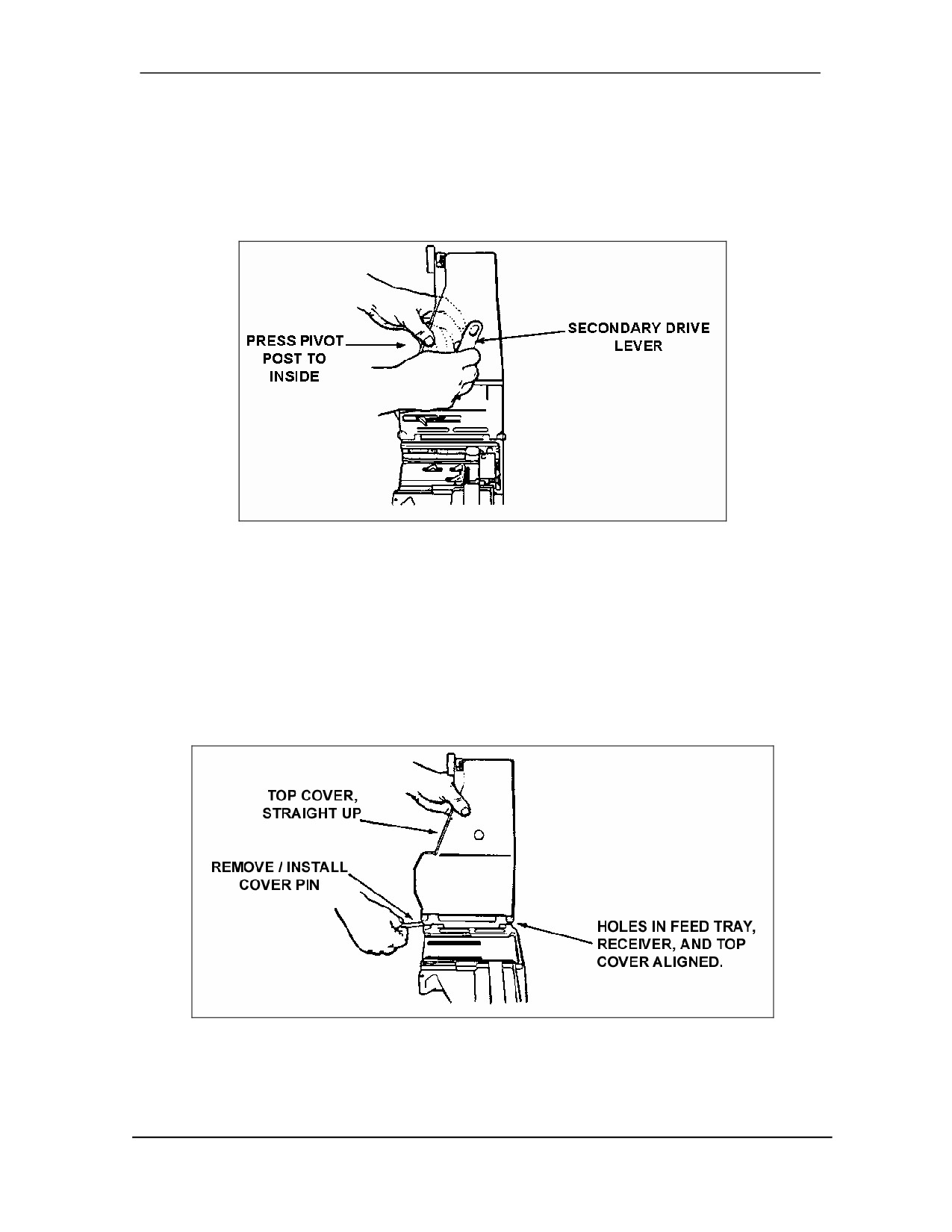 PRESS PIVOT
POST TO
INSIDE

SECONDARY DRIVE
LEVER

TOP COVER,
STRAIGHT UP

REMOVE / INSTALL
COVER PIN

HOLES IN FEED TRAY,
RECEIVER, AND TOP
COVER ALIGNED.